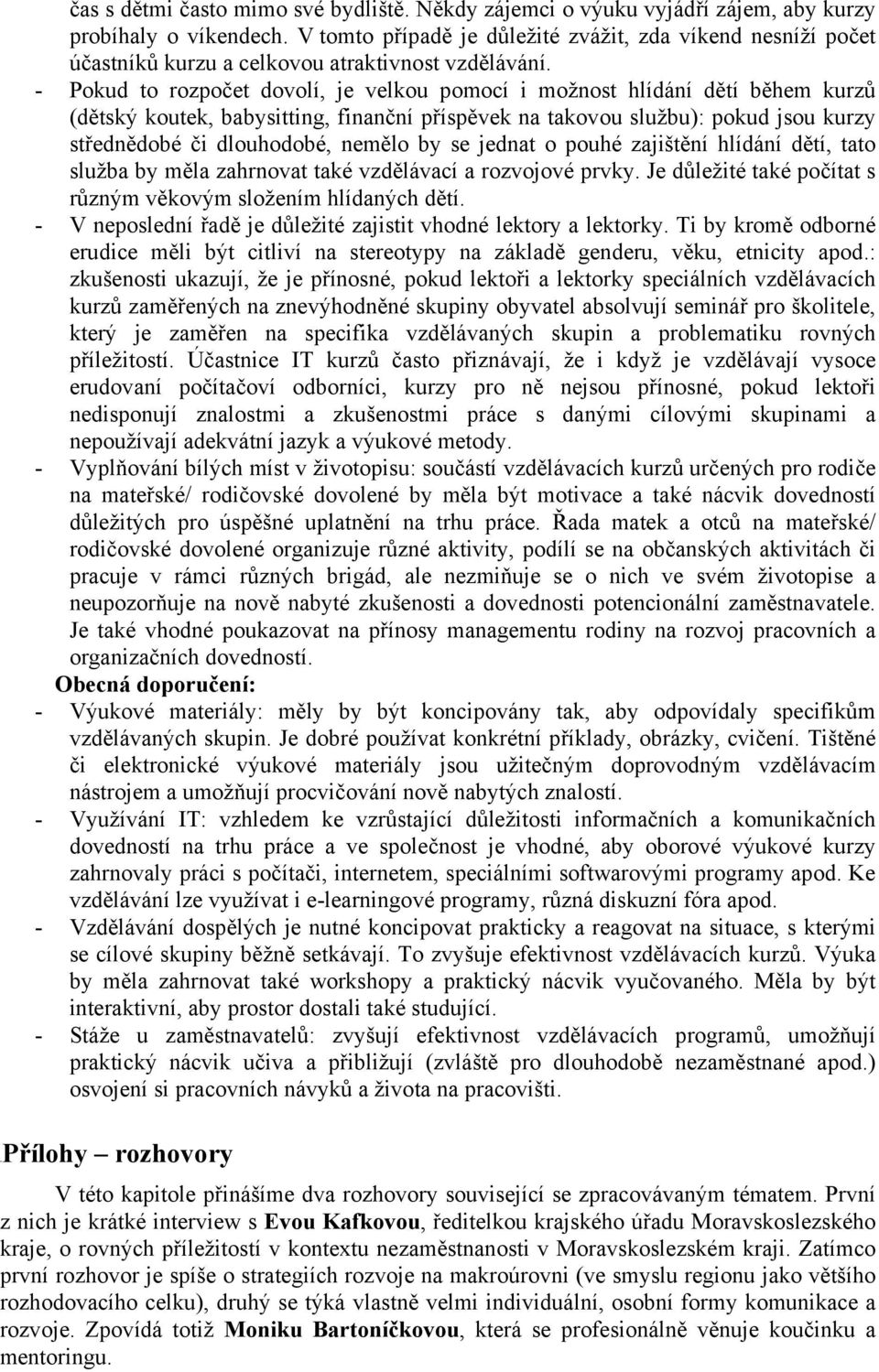 čas s dětmi často mimo své bydliště. Někdy zájemci o výuku vyjádří zájem, aby kurzy probíhaly o víkendech. V tomto případě je důležité zvážit, zda víkend nesníží počet účastníků kurzu a celkovou atraktivnost vzdělávání.

- Pokud to rozpočet dovolí, je velkou pomocí i možnost hlídání dětí během kurzů (dětský koutek, babysitting, finanční příspěvek na takovou službu): pokud jsou kurzy střednědobé či dlouhodobé, nemělo by se jednat o pouhé zajištění hlídání dětí, tato služba by měla zahrnovat také vzdělávací a rozvojové prvky. Je důležité také počítat s různým věkovým složením hlídaných dětí.
- V neposlední řadě je důležité zajistit vhodné lektory a lektorky. Ti by kromě odborné erudice měli být citliví na stereotypy na základě genderu, věku, etnicity apod.: zkušenosti ukazují, že je přínosné, pokud lektoři a lektorky speciálních vzdělávacích kurzů zaměřených na znevýhodněné skupiny obyvatel absolvují seminář pro školitele, který je zaměřen na specifika vzdělávaných skupin a problematiku rovných příležitostí. Účastnice IT kurzů často přiznávají, že i když je vzdělávají vysoce erudovaní počítačoví odborníci, kurzy pro ně nejsou přínosné, pokud lektoři nedisponují znalostmi a zkušenostmi práce s danými cílovými skupinami a nepoužívají adekvátní jazyk a výukové metody.
- Vyplňování bílých míst v životopisu: součástí vzdělávacích kurzů určených pro rodiče na mateřské/ rodičovské dovolené by měla být motivace a také nácvik dovedností důležitých pro úspěšné uplatnění na trhu práce. Řada matek a otců na mateřské/ rodičovské dovolené organizuje různé aktivity, podílí se na občanských aktivitách či pracuje v rámci různých brigád, ale nezmiňuje se o nich ve svém životopise a neupozorňuje na nově nabyté zkušenosti a dovednosti potencionální zaměstnavatele. Je také vhodné poukazovat na přínosy managementu rodiny na rozvoj pracovních a organizačních dovedností.

Obecná doporučení:
- Výukové materiály: měly by být koncipovány tak, aby odpovídaly specifikům vzdělávaných skupin. Je dobré používat konkrétní příklady, obrázky, cvičení. Tištěné či elektronické výukové materiály jsou užitečným doprovodným vzdělávacím nástrojem a umožňují procvičování nově nabytých znalostí.
- Využívání IT: vzhledem ke vzrůstající důležitosti informačních a komunikačních dovedností na trhu práce a ve společnost je vhodné, aby oborové výukové kurzy zahrnovaly práci s počítači, internetem, speciálními softwarovými programy apod. Ke vzdělávání lze využívat i e-learningové programy, různá diskuzní fóra apod.
- Vzdělávání dospělých je nutné koncipovat prakticky a reagovat na situace, s kterými se cílové skupiny běžně setkávají. To zvyšuje efektivnost vzdělávacích kurzů. Výuka by měla zahrnovat také workshopy a praktický nácvik vyučovaného. Měla by být interaktivní, aby prostor dostali také studující.
- Stáže u zaměstnavatelů: zvyšují efektivnost vzdělávacích programů, umožňují praktický nácvik učiva a přibližují (zvláště pro dlouhodobě nezaměstnané apod.) osvojení si pracovních návyků a života na pracovišti.

Přílohy – rozhovory

V této kapitole přinášíme dva rozhovory související se zpracovávaným tématem. První z nich je krátké interview s Evou Kafkovou, ředitelkou krajského úřadu Moravskoslezského kraje, o rovných příležitostí v kontextu nezaměstnanosti v Moravskoslezském kraji. Zatímco první rozhovor je spíše o strategiích rozvoje na makroúrovni (ve smyslu regionu jako většího rozhodovacího celku), druhý se týká vlastně velmi individuální, osobní formy komunikace a rozvoje. Zpovídá totiž Moniku Bartoníčkovou, která se profesionálně věnuje koučinku a mentoringu.